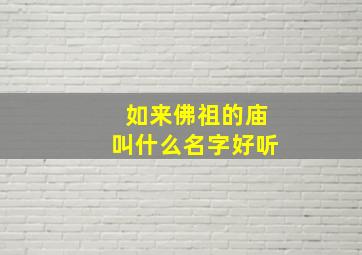 如来佛祖的庙
叫什么名字好听